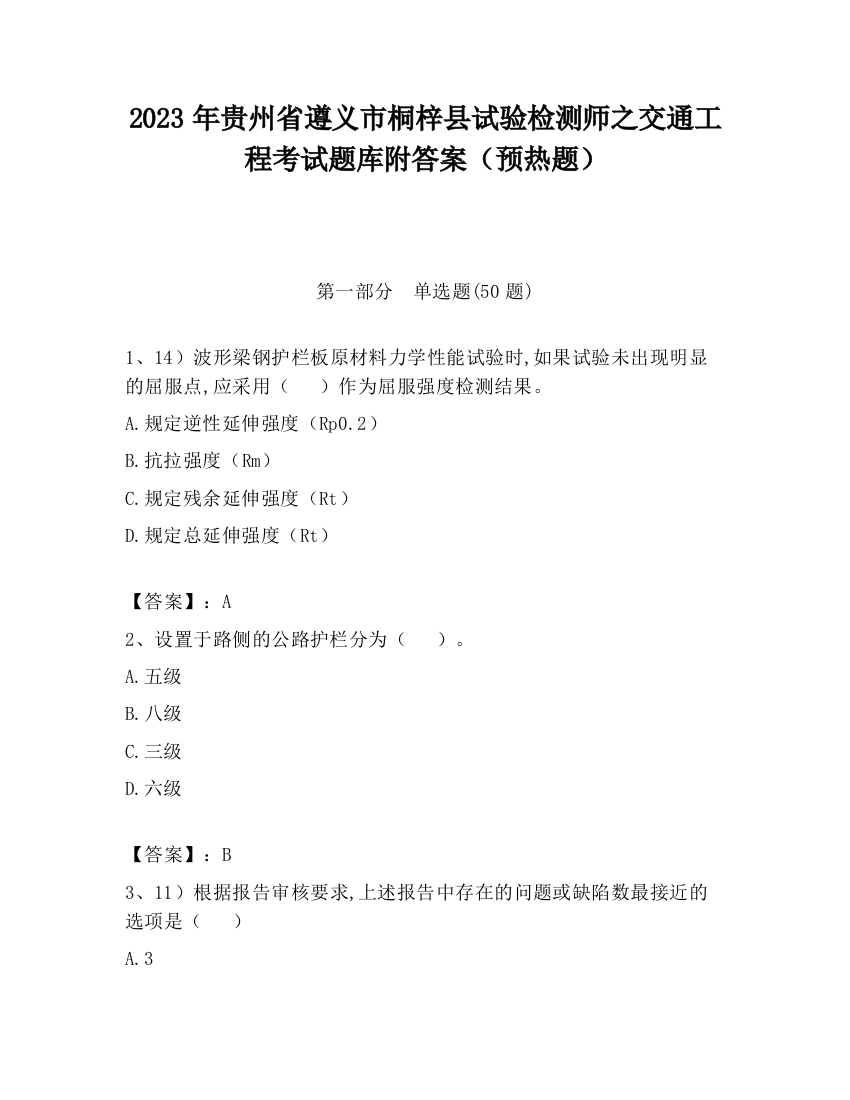 2023 年贵州省遵义市桐梓县试验检测师之交通工程考试题库附答案（预热题）

第一部分　单选题(50 题)

1、14）波形梁钢护栏板原材料力学性能试验时,如果试验未出现明显的屈服点,应采用（　　）作为屈服强度检测结果。

A.规定逆性延伸强度（Rp0.2）

B.抗拉强度（Rm）

C.规定残余延伸强度（Rt）

D.规定总延伸强度（Rt）

【答案】：A

2、设置于路侧的公路护栏分为（　　）。

A.五级

B.八级

C.三级

D.六级

【答案】：B

3、11）根据报告审核要求,上述报告中存在的问题或缺陷数最接近的选项是（　　）

A.3